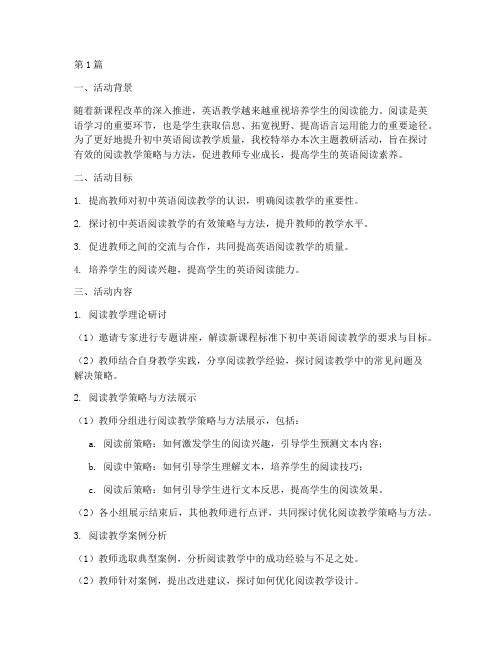 第1篇

一、活动背景

随着新课程改革的深入推进，英语教学越来越重视培养学生的阅读能力。阅读是英语学习的重要环节，也是学生获取信息、拓宽视野、提高语言运用能力的重要途径。为了更好地提升初中英语阅读教学质量，我校特举办本次主题教研活动，旨在探讨有效的阅读教学策略与方法，促进教师专业成长，提高学生的英语阅读素养。

二、活动目标

1. 提高教师对初中英语阅读教学的认识，明确阅读教学的重要性。

2. 探讨初中英语阅读教学的有效策略与方法，提升教师的教学水平。

3. 促进教师之间的交流与合作，共同提高英语阅读教学的质量。

4. 培养学生的阅读兴趣，提高学生的英语阅读能力。

三、活动内容

1. 阅读教学理论研讨

（1）邀请专家进行专题讲座，解读新课程标准下初中英语阅读教学的要求与目标。

（2）教师结合自身教学实践，分享阅读教学经验，探讨阅读教学中的常见问题及解决策略。

2. 阅读教学策略与方法展示

（1）教师分组进行阅读教学策略与方法展示，包括：

a. 阅读前策略：如何激发学生的阅读兴趣，引导学生预测文本内容；

b. 阅读中策略：如何引导学生理解文本，培养学生的阅读技巧；

c. 阅读后策略：如何引导学生进行文本反思，提高学生的阅读效果。

（2）各小组展示结束后，其他教师进行点评，共同探讨优化阅读教学策略与方法。

3. 阅读教学案例分析

（1）教师选取典型案例，分析阅读教学中的成功经验与不足之处。

（2）教师针对案例，提出改进建议，探讨如何优化阅读教学设计。